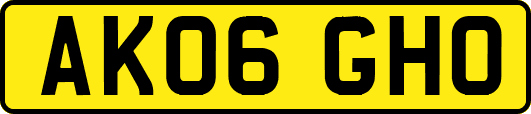 AK06 GHO